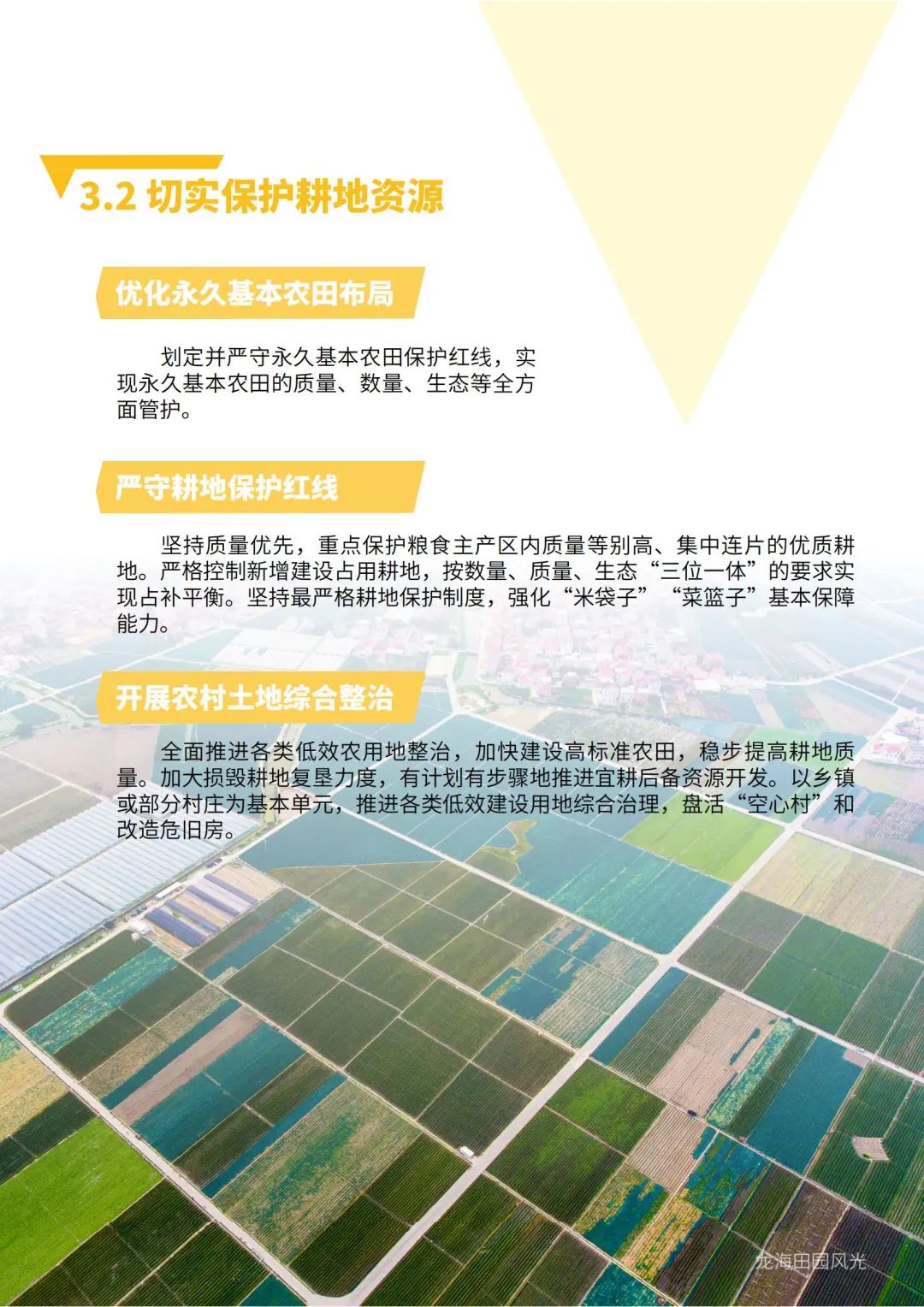 3.2 切实保护耕地资源

优化永久基本农田布局

划定并严守永久基本农田保护红线，实现永久基本农田的质量、数量、生态等全方面管护。

严守耕地保护红线

坚持质量优先，重点保护粮食主产区内质量等别高、集中连片的优质耕地。严格控制新增建设占用耕地，按数量、质量、生态“三位一体”的要求实现占补平衡。坚持最严格耕地保护制度，强化“米袋子”“菜篮子”基本保障能力。

开展农村土地综合整治

全面推进各类低效农用地整治，加快建设高标准农田，稳步提高耕地质量。加大损毁耕地复垦力度，有计划有步骤地推进宜耕后备资源开发。以乡镇或部分村庄为基本单元，推进各类低效建设用地综合治理，盘活“空心村”和改造危旧房。

龙海田园风光